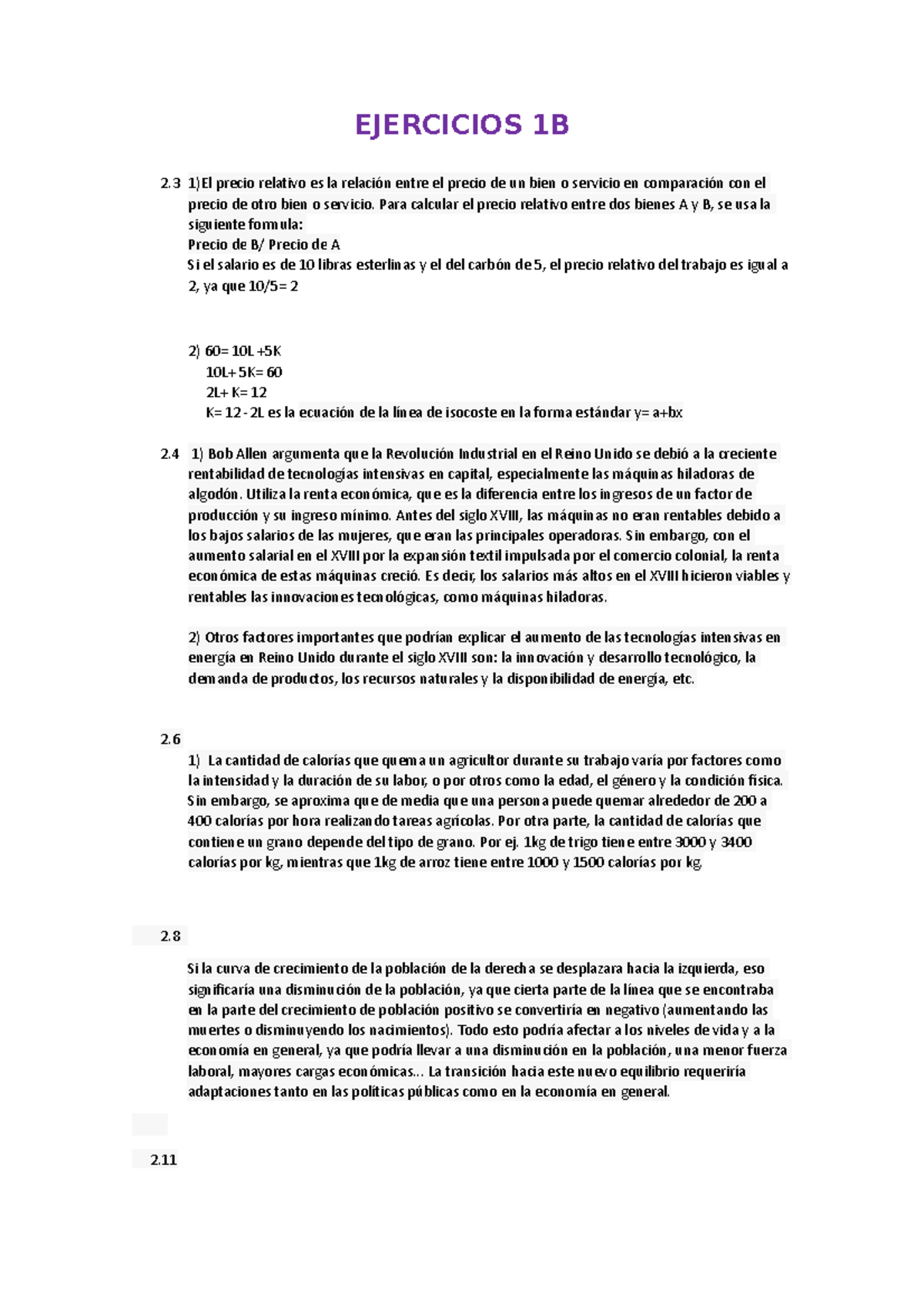 EJERCICIOS 1B

2.3 1)El precio relativo es la relación entre el precio de un bien o servicio en comparación con el precio de otro bien o servicio. Para calcular el precio relativo entre dos bienes A y B, se usa la siguiente formula:
Precio de B/ Precio de A
Si el salario es de 10 libras esterlinas y el del carbón de 5, el precio relativo del trabajo es igual a 2, ya que 10/5= 2

2) 60= 10L +5K
10L+ 5K= 60
2L+ K= 12
K= 12 - 2L es la ecuación de la línea de isocoste en la forma estándar y= a+bx

2.4 1) Bob Allen argumenta que la Revolución Industrial en el Reino Unido se debió a la creciente rentabilidad de tecnologías intensivas en capital, especialmente las máquinas hiladoras de algodón. Utiliza la renta económica, que es la diferencia entre los ingresos de un factor de producción y su ingreso mínimo. Antes del siglo XVIII, las máquinas no eran rentables debido a los bajos salarios de las mujeres, que eran las principales operadoras. Sin embargo, con el aumento salarial en el XVIII por la expansión textil impulsada por el comercio colonial, la renta económica de estas máquinas creció. Es decir, los salarios más altos en el XVIII hicieron viables y rentables las innovaciones tecnológicas, como máquinas hiladoras.

2) Otros factores importantes que podrían explicar el aumento de las tecnologías intensivas en energía en Reino Unido durante el siglo XVIII son: la innovación y desarrollo tecnológico, la demanda de productos, los recursos naturales y la disponibilidad de energía, etc.

2.6

1) La cantidad de calorías que quema un agricultor durante su trabajo varía por factores como la intensidad y la duración de su labor, o por otros como la edad, el género y la condición física. Sin embargo, se aproxima que de media que una persona puede quemar alrededor de 200 a 400 calorías por hora realizando tareas agrícolas. Por otra parte, la cantidad de calorías que contiene un grano depende del tipo de grano. Por ej. 1kg de trigo tiene entre 3000 y 3400 calorías por kg, mientras que 1kg de arroz tiene entre 1000 y 1500 calorías por kg.

2.8

Si la curva de crecimiento de la población de la derecha se desplazara hacia la izquierda, eso significaría una disminución de la población, ya que cierta parte de la línea que se encontraba en la parte del crecimiento de población positivo se convertiría en negativo (aumentando las muertes o disminuyendo los nacimientos). Todo esto podría afectar a los niveles de vida y a la economía en general, ya que podría llevar a una disminución en la población, una menor fuerza laboral, mayores cargas económicas... La transición hacia este nuevo equilibrio requeriría adaptaciones tanto en las políticas públicas como en la economía en general.

2.11